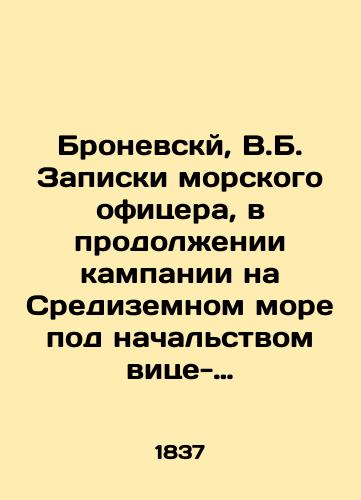 Броневскй, В.Б. Записки морского офицера, в продолжении кампании на Средиземном море под начальством вице-…

1837